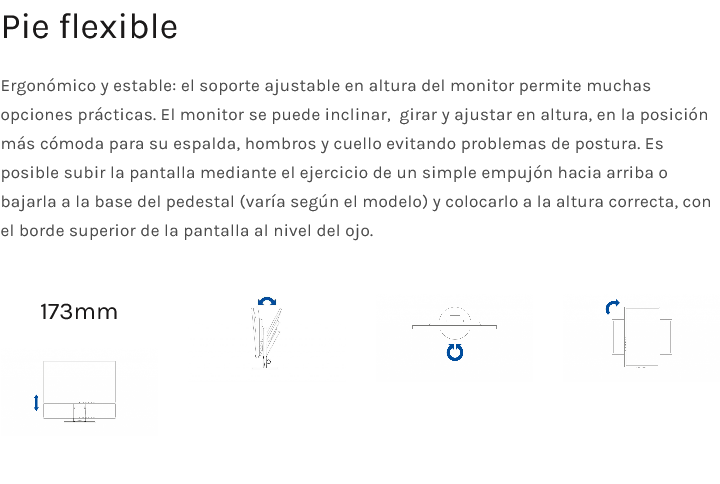 Pie flexible

Ergonómico y estable: el soporte ajustable en altura del monitor permite muchas opciones prácticas. El monitor se puede inclinar, girar y ajustar en altura, en la posición más cómoda para su espalda, hombros y cuello evitando problemas de postura. Es posible subir la pantalla mediante el ejercicio de un simple empujón hacia arriba o bajarla a la base del pedestal (varía según el modelo) y colocarlo a la altura correcta, con el borde superior de la pantalla al nivel del ojo.

173mm